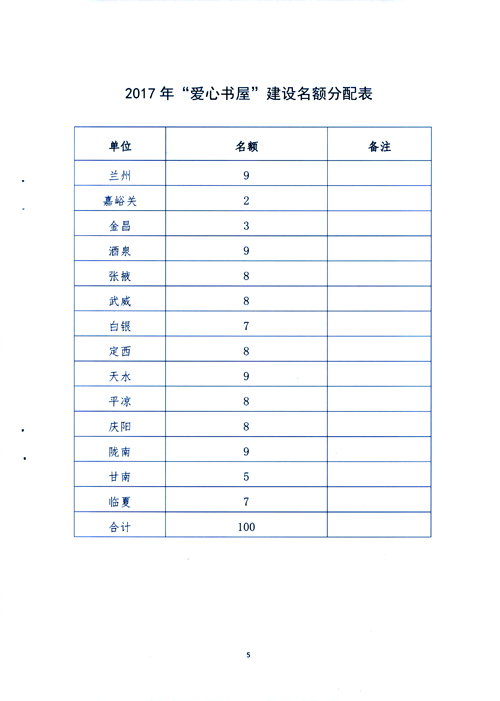 2017 年“爱心书屋”建设名额分配表

| 单位 | 名额 | 备注 |
|---|---|---|
| 兰州 | 9 | |
| 嘉峪关 | 2 | |
| 金昌 | 3 | |
| 酒泉 | 9 | |
| 张掖 | 8 | |
| 武威 | 8 | |
| 白银 | 7 | |
| 定西 | 8 | |
| 天水 | 9 | |
| 平凉 | 8 | |
| 庆阳 | 8 | |
| 陇南 | 9 | |
| 甘南 | 5 | |
| 临夏 | 7 | |
| 合计 | 100 | |

5